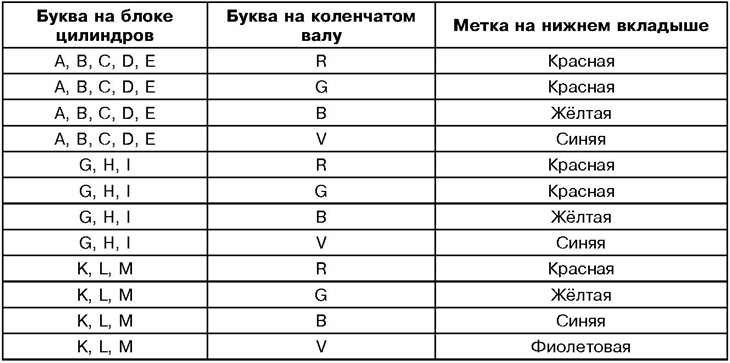 | Буква на блоке цилиндров | Буква на коленчатом валу | Метка на нижнем вкладыше |
|---|---|---|
| A, B, C, D, E | R | Красная |
| A, B, C, D, E | G | Красная |
| A, B, C, D, E | B | Жёлтая |
| A, B, C, D, E | V | Синяя |
| G, H, I | R | Красная |
| G, H, I | G | Красная |
| G, H, I | B | Жёлтая |
| G, H, I | V | Синяя |
| K, L, M | R | Красная |
| K, L, M | G | Жёлтая |
| K, L, M | B | Синяя |
| K, L, M | V | Фиолетовая |